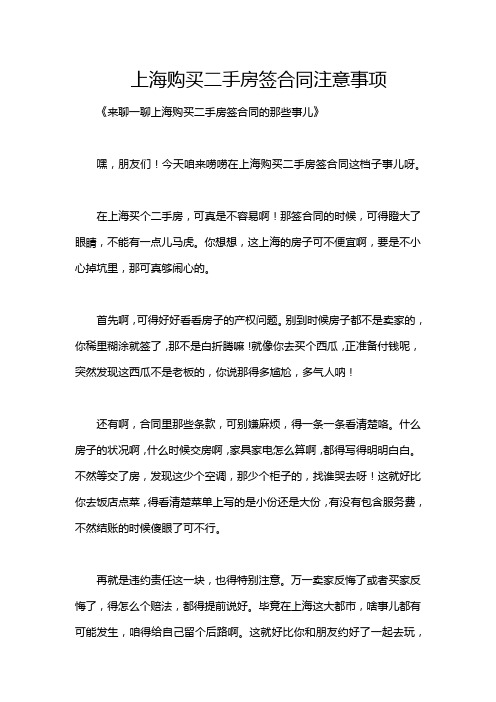 上海购买二手房签合同注意事项

《来聊一聊上海购买二手房签合同的那些事儿》

嘿，朋友们！今天咱来唠唠在上海购买二手房签合同这档子事儿呀。

在上海买个二手房，可真是不容易啊！那签合同的时候，可得瞪大了眼睛，不能有一点儿马虎。你想想，这上海的房子可不便宜啊，要是不小心掉坑里，那可真够闹心的。

首先啊，可得好好看看房子的产权问题。别到时候房子都不是卖家的，你稀里糊涂就签了，那不是白折腾嘛！就像你去买个西瓜，正准备付钱呢，突然发现这西瓜不是老板的，你说那得多尴尬，多气人呐！

还有啊，合同里那些条款，可别嫌麻烦，得一条一条看清楚咯。什么房子的状况啊，什么时候交房啊，家具家电怎么算啊，都得写得明明白白。不然等交了房，发现这少个空调，那少个柜子的，找谁哭去呀！这就好比你去饭店点菜，得看清楚菜单上写的是小份还是大份，有没有包含服务费，不然结账的时候傻眼了可不行。

再就是违约责任这一块，也得特别注意。万一卖家反悔了或者买家反悔了，得怎么个赔法，都得提前说好。毕竟在上海这大都市，啥事儿都有可能发生，咱得给自己留个后路啊。这就好比你和朋友约好了一起去玩，